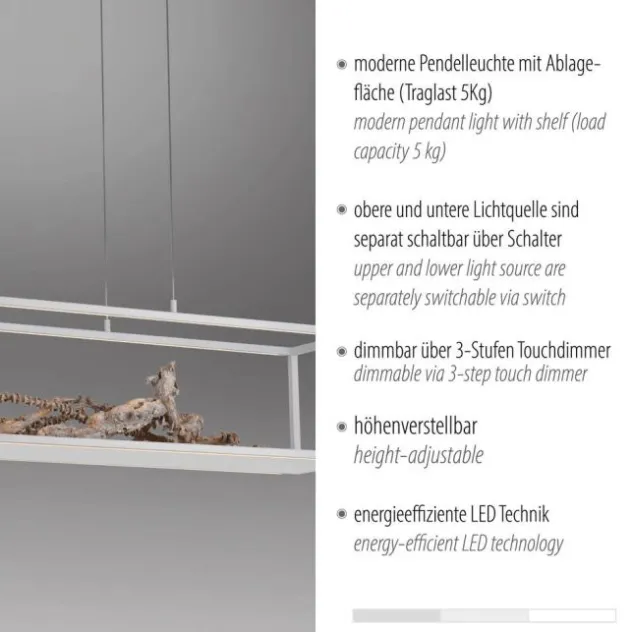 • moderne Pendelleuchte mit Ablagefläche (Traglast 5Kg)
modern pendant light with shelf (load capacity 5 kg)

• obere und untere Lichtquelle sind separat schaltbar über Schalter
upper and lower light source are separately switchable via switch

• dimmbar über 3-Stufen Touchdimmer
dimmable via 3-step touch dimmer

• höhenverstellbar
height-adjustable

• energieeffiziente LED Technik
energy-efficient LED technology